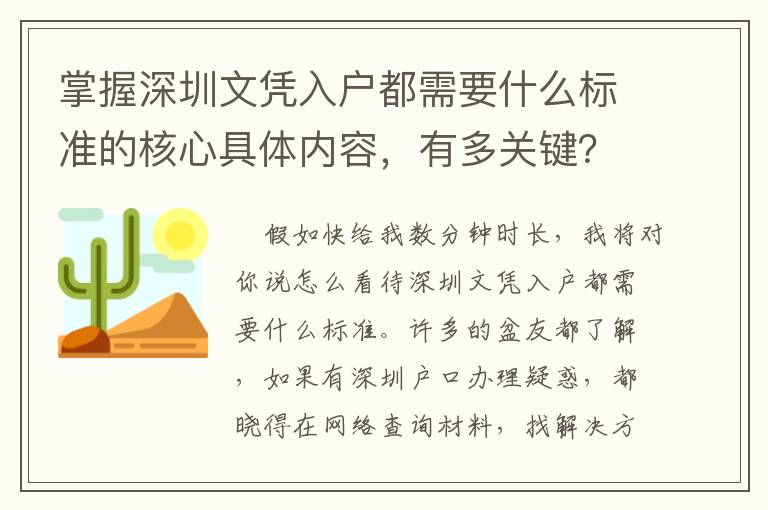 掌握深圳文凭入户都需要什么标准的核心具体内容，有多关键？

假如快给我数分钟时长，我将对你说怎么看待深圳文凭入户都需要什么标准。许多的盆友都了解，如果有深圳户口办理疑惑，都晓得在网络查询材料，找解决方